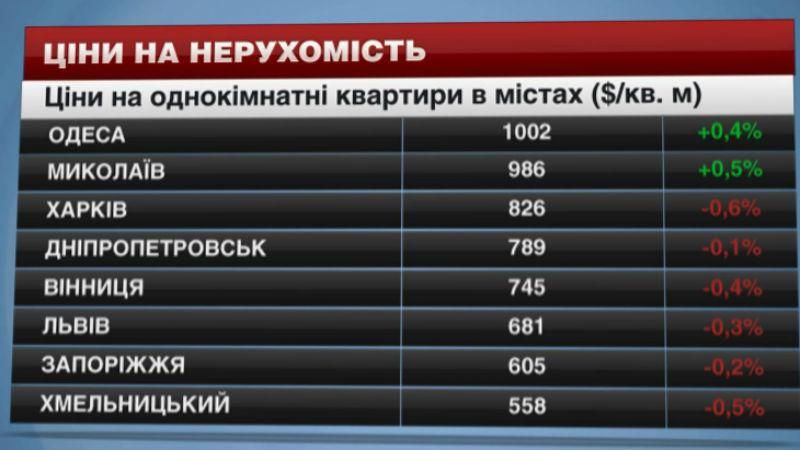 ЦІНИ НА НЕРУХОМІСТЬ

Ціни на однокімнатні квартири в містах ($/кв. м)

| | | |
|---|---|---|
| ОДЕСА | 1002 | +0,4% |
| МИКОЛАЇВ | 986 | +0,5% |
| ХАРКІВ | 826 | -0,6% |
| ДНІПРОПЕТРОВСЬК | 789 | -0,1% |
| ВІННИЦЯ | 745 | -0,4% |
| ЛЬВІВ | 681 | -0,3% |
| ЗАПОРІЖЖЯ | 605 | -0,2% |
| ХМЕЛЬНИЦЬКИЙ | 558 | -0,5% |